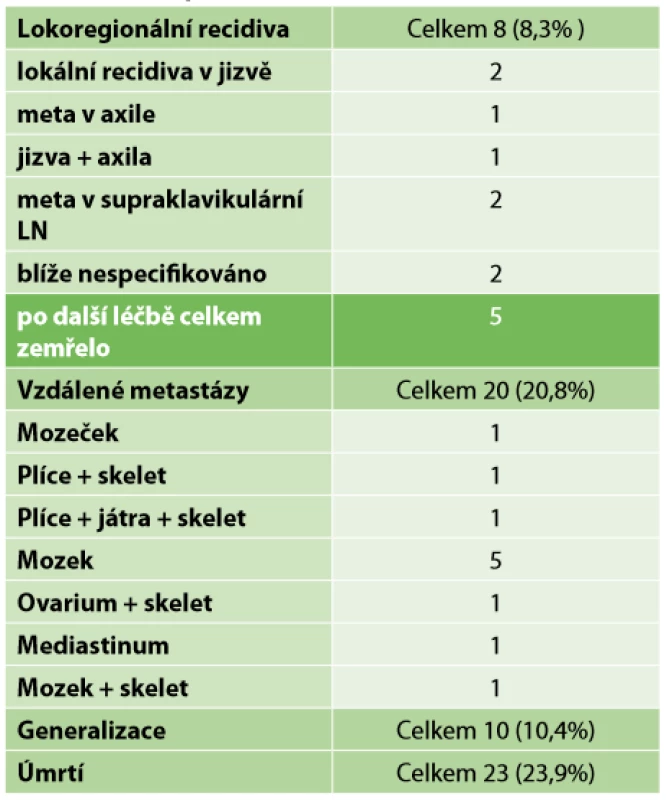 | Lokoregionální recidiva | Celkem 8 (8,3% ) |
|---|---|
| lokální recidiva v jizvě | 2 |
| meta v axile | 1 |
| jizva + axila | 1 |
| meta v supraklavikulární LN | 2 |
| blíže nespecifikováno | 2 |
| po další léčbě celkem zemřelo | 5 |
| Vzdálené metastázy | Celkem 20 (20,8%) |
| Mozeček | 1 |
| Plíce + skelet | 1 |
| Plíce + játra + skelet | 1 |
| Mozek | 5 |
| Ovarium + skelet | 1 |
| Mediastinum | 1 |
| Mozek + skelet | 1 |
| Generalizace | Celkem 10 (10,4%) |
| Úmrtí | Celkem 23 (23,9%) |